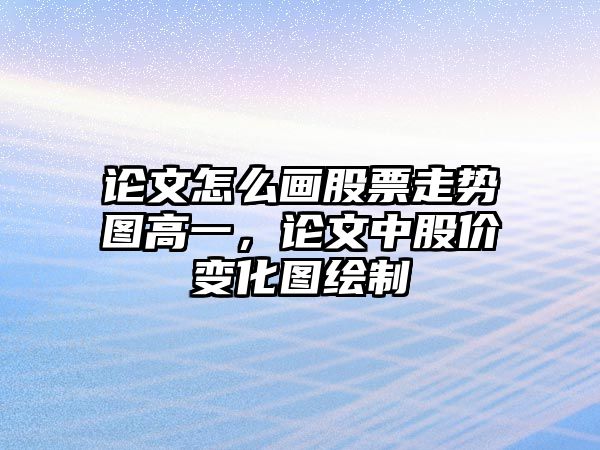 论文怎么画股票走势图高一，论文中股价变化图绘制